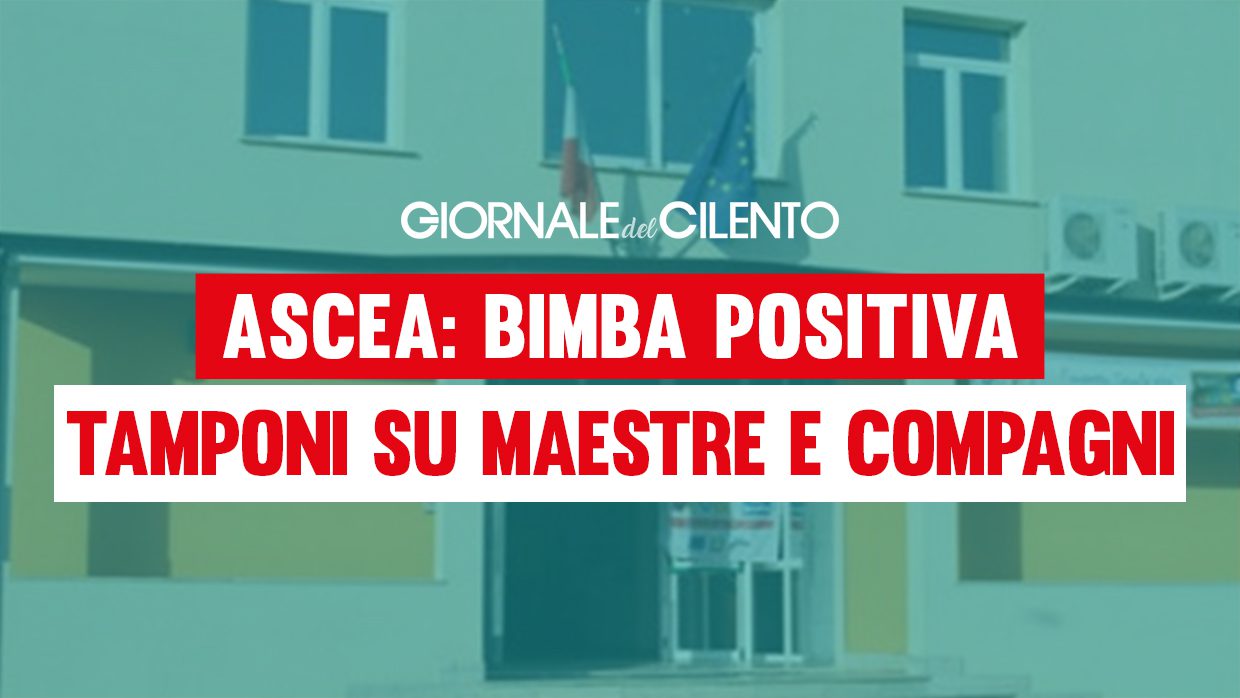 GIORNALE del CILENTO

ASCEA: BIMBA POSITIVA

TAMPONI SU MAESTRE E COMPAGNI